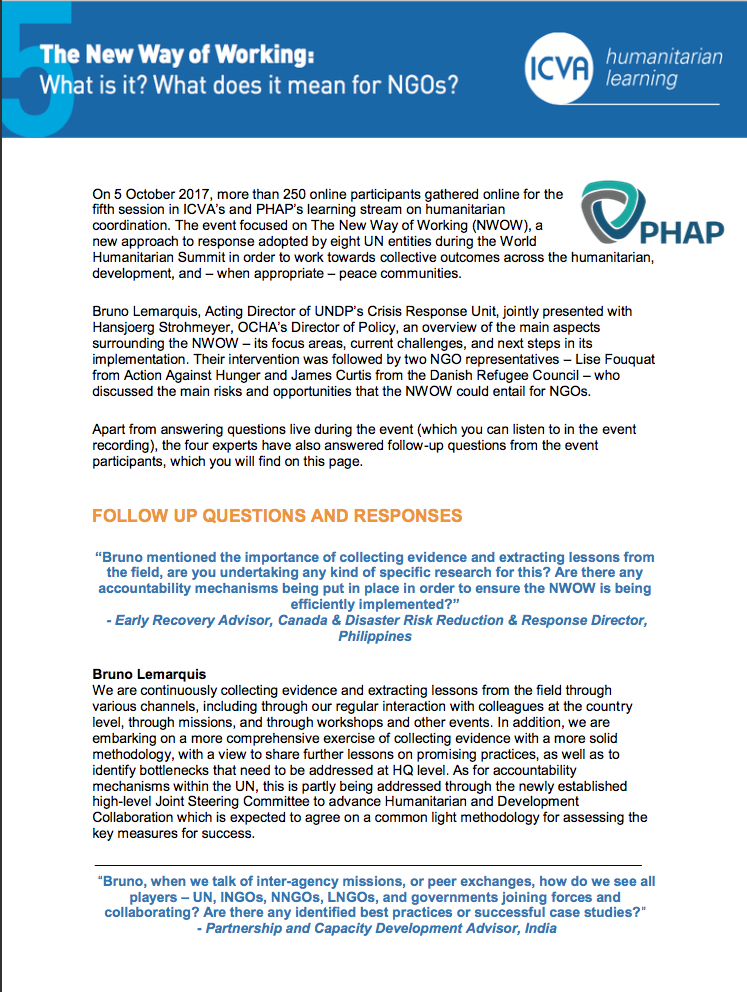 5

The New Way of Working:
What is it? What does it mean for NGOs?

ICVA humanitarian learning

PHAP

On 5 October 2017, more than 250 online participants gathered online for the fifth session in ICVA's and PHAP's learning stream on humanitarian coordination. The event focused on The New Way of Working (NWOW), a new approach to response adopted by eight UN entities during the World Humanitarian Summit in order to work towards collective outcomes across the humanitarian, development, and – when appropriate – peace communities.

Bruno Lemarquis, Acting Director of UNDP's Crisis Response Unit, jointly presented with Hansjoerg Strohmeyer, OCHA's Director of Policy, an overview of the main aspects surrounding the NWOW – its focus areas, current challenges, and next steps in its implementation. Their intervention was followed by two NGO representatives – Lise Fouquat from Action Against Hunger and James Curtis from the Danish Refugee Council – who discussed the main risks and opportunities that the NWOW could entail for NGOs.

Apart from answering questions live during the event (which you can listen to in the event recording), the four experts have also answered follow-up questions from the event participants, which you will find on this page.

FOLLOW UP QUESTIONS AND RESPONSES

"Bruno mentioned the importance of collecting evidence and extracting lessons from the field, are you undertaking any kind of specific research for this? Are there any accountability mechanisms being put in place in order to ensure the NWOW is being efficiently implemented?"
- Early Recovery Advisor, Canada & Disaster Risk Reduction & Response Director, Philippines

Bruno Lemarquis
We are continuously collecting evidence and extracting lessons from the field through various channels, including through our regular interaction with colleagues at the country level, through missions, and through workshops and other events. In addition, we are embarking on a more comprehensive exercise of collecting evidence with a more solid methodology, with a view to share further lessons on promising practices, as well as to identify bottlenecks that need to be addressed at HQ level. As for accountability mechanisms within the UN, this is partly being addressed through the newly established high-level Joint Steering Committee to advance Humanitarian and Development Collaboration which is expected to agree on a common light methodology for assessing the key measures for success.

"Bruno, when we talk of inter-agency missions, or peer exchanges, how do we see all players – UN, INGOs, NNGOs, LNGOs, and governments joining forces and collaborating? Are there any identified best practices or successful case studies?"
- Partnership and Capacity Development Advisor, India